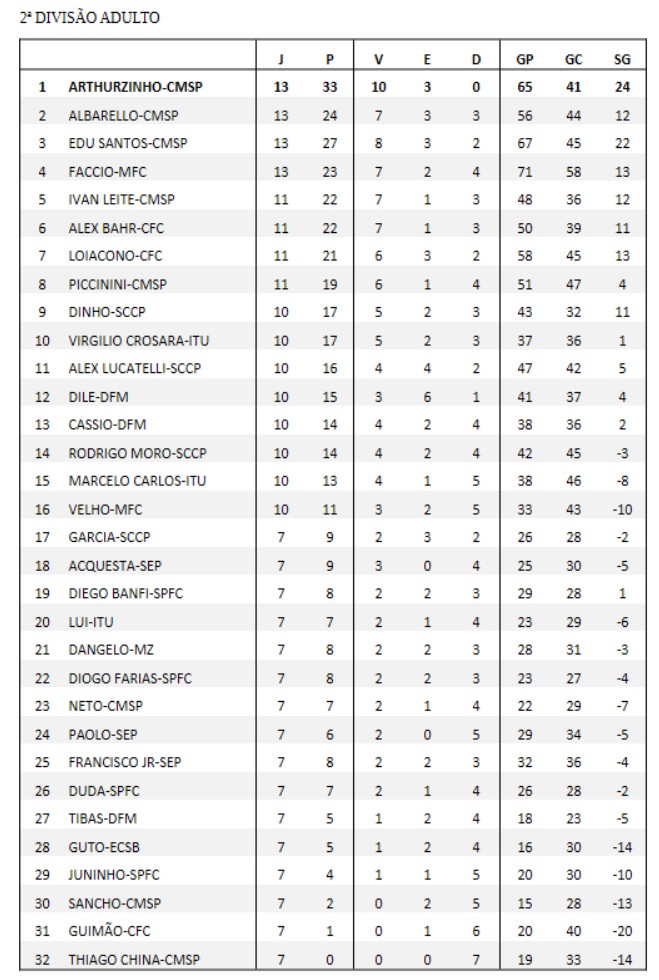 2ª DIVISÃO ADULTO

| | | J | P | V | E | D | GP | GC | SG |
|---|---|---|---|---|---|---|---|---|---|
| 1 | ARTHURZINHO-CMSP | 13 | 33 | 10 | 3 | 0 | 65 | 41 | 24 |
| 2 | ALBARELLO-CMSP | 13 | 24 | 7 | 3 | 3 | 56 | 44 | 12 |
| 3 | EDU SANTOS-CMSP | 13 | 27 | 8 | 3 | 2 | 67 | 45 | 22 |
| 4 | FACCIO-MFC | 13 | 23 | 7 | 2 | 4 | 71 | 58 | 13 |
| 5 | IVAN LEITE-CMSP | 11 | 22 | 7 | 1 | 3 | 48 | 36 | 12 |
| 6 | ALEX BAHR-CFC | 11 | 22 | 7 | 1 | 3 | 50 | 39 | 11 |
| 7 | LOIACONO-CFC | 11 | 21 | 6 | 3 | 2 | 58 | 45 | 13 |
| 8 | PICCININI-CMSP | 11 | 19 | 6 | 1 | 4 | 51 | 47 | 4 |
| 9 | DINHO-SCCP | 10 | 17 | 5 | 2 | 3 | 43 | 32 | 11 |
| 10 | VIRGILIO CROSARA-ITU | 10 | 17 | 5 | 2 | 3 | 37 | 36 | 1 |
| 11 | ALEX LUCATELLI-SCCP | 10 | 16 | 4 | 4 | 2 | 47 | 42 | 5 |
| 12 | DILE-DFM | 10 | 15 | 3 | 6 | 1 | 41 | 37 | 4 |
| 13 | CASSIO-DFM | 10 | 14 | 4 | 2 | 4 | 38 | 36 | 2 |
| 14 | RODRIGO MORO-SCCP | 10 | 14 | 4 | 2 | 4 | 42 | 45 | -3 |
| 15 | MARCELO CARLOS-ITU | 10 | 13 | 4 | 1 | 5 | 38 | 46 | -8 |
| 16 | VELHO-MFC | 10 | 11 | 3 | 2 | 5 | 33 | 43 | -10 |
| 17 | GARCIA-SCCP | 7 | 9 | 2 | 3 | 2 | 26 | 28 | -2 |
| 18 | ACQUESTA-SEP | 7 | 9 | 3 | 0 | 4 | 25 | 30 | -5 |
| 19 | DIEGO BANFI-SPFC | 7 | 8 | 2 | 2 | 3 | 29 | 28 | 1 |
| 20 | LUI-ITU | 7 | 7 | 2 | 1 | 4 | 23 | 29 | -6 |
| 21 | DANGELO-MZ | 7 | 8 | 2 | 2 | 3 | 28 | 31 | -3 |
| 22 | DIOGO FARIAS-SPFC | 7 | 8 | 2 | 2 | 3 | 23 | 27 | -4 |
| 23 | NETO-CMSP | 7 | 7 | 2 | 1 | 4 | 22 | 29 | -7 |
| 24 | PAOLO-SEP | 7 | 6 | 2 | 0 | 5 | 29 | 34 | -5 |
| 25 | FRANCISCO JR-SEP | 7 | 8 | 2 | 2 | 3 | 32 | 36 | -4 |
| 26 | DUDA-SPFC | 7 | 7 | 2 | 1 | 4 | 26 | 28 | -2 |
| 27 | TIBAS-DFM | 7 | 5 | 1 | 2 | 4 | 18 | 23 | -5 |
| 28 | GUTO-ECSB | 7 | 5 | 1 | 2 | 4 | 16 | 30 | -14 |
| 29 | JUNINHO-SPFC | 7 | 4 | 1 | 1 | 5 | 20 | 30 | -10 |
| 30 | SANCHO-CMSP | 7 | 2 | 0 | 2 | 5 | 15 | 28 | -13 |
| 31 | GUIMÃO-CFC | 7 | 1 | 0 | 1 | 6 | 20 | 40 | -20 |
| 32 | THIAGO CHINA-CMSP | 7 | 0 | 0 | 0 | 7 | 19 | 33 | -14 |